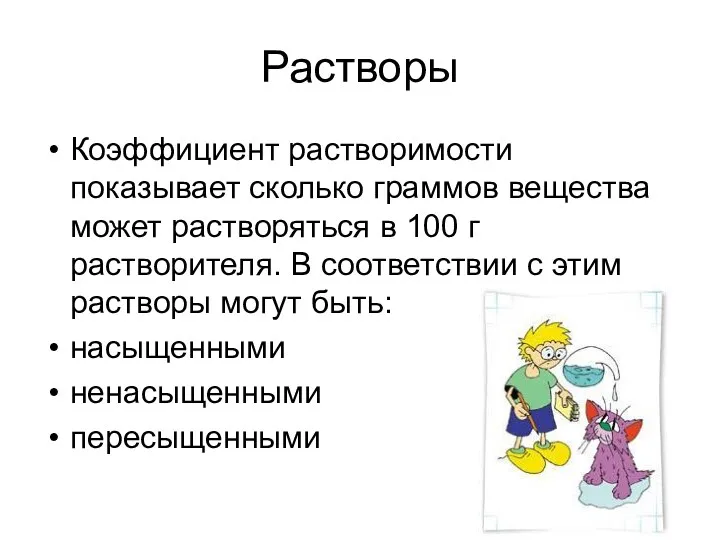 Растворы

• Коэффициент растворимости показывает сколько граммов вещества может растворяться в 100 г растворителя. В соответствии с этим растворы могут быть:
• насыщенными
• ненасыщенными
• пересыщенными